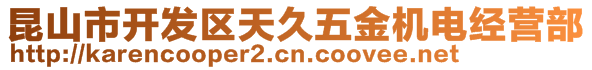 昆山市开发区天久五金机电经营部
http://karencooper2.cn.coovee.net